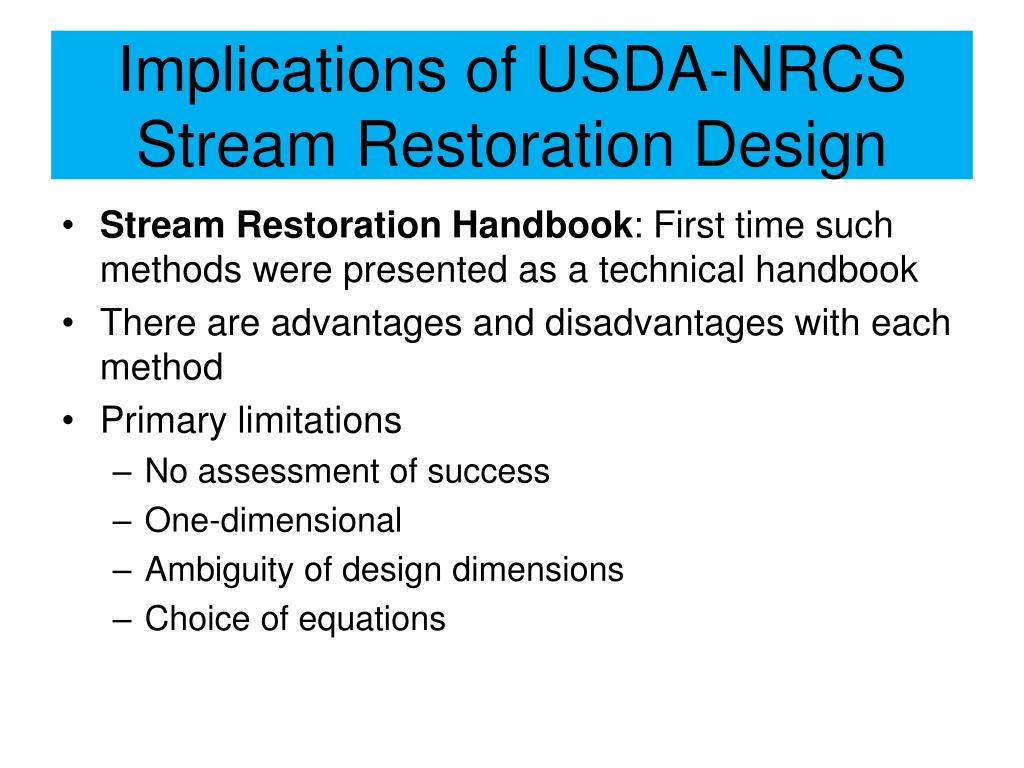 Implications of USDA-NRCS Stream Restoration Design

• Stream Restoration Handbook: First time such methods were presented as a technical handbook
• There are advantages and disadvantages with each method
• Primary limitations
– No assessment of success
– One-dimensional
– Ambiguity of design dimensions
– Choice of equations